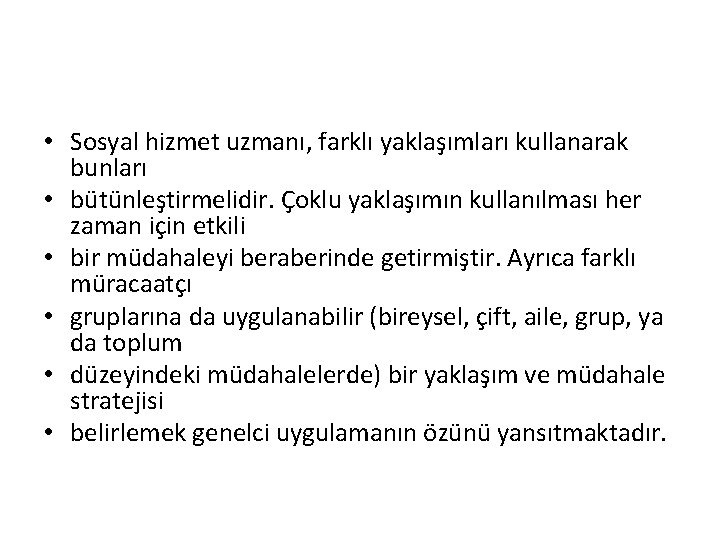 • Sosyal hizmet uzmanı, farklı yaklaşımları kullanarak bunları
• bütünleştirmelidir. Çoklu yaklaşımın kullanılması her zaman için etkili
• bir müdahaleyi beraberinde getirmiştir. Ayrıca farklı müracaatçı
• gruplarına da uygulanabilir (bireysel, çift, aile, grup, ya da toplum
• düzeyindeki müdahalelerde) bir yaklaşım ve müdahale stratejisi
• belirlemek genelci uygulamanın özünü yansıtmaktadır.